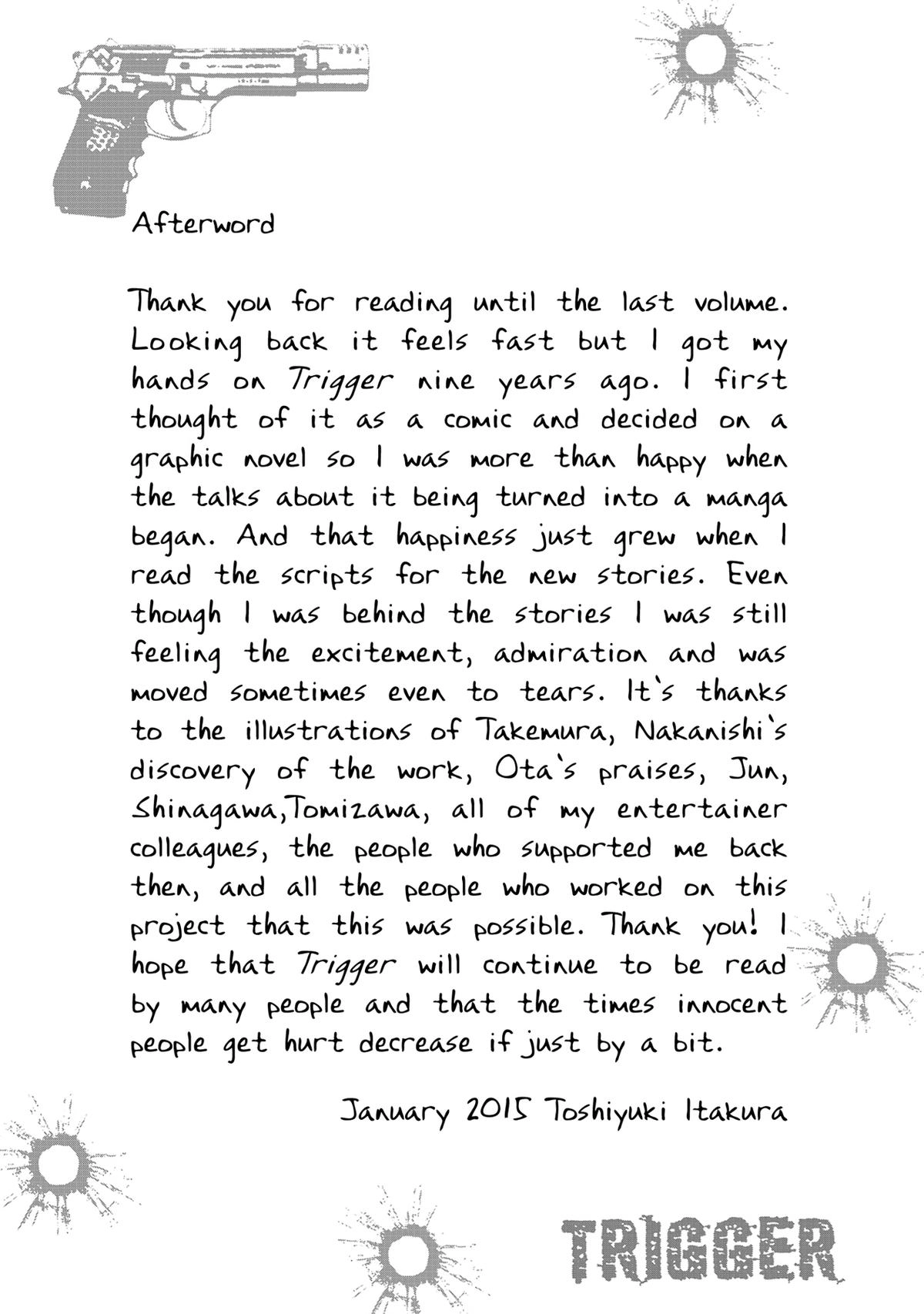 Afterword

Thank you for reading until the last volume. Looking back it feels fast but I got my hands on Trigger nine years ago. I first thought of it as a comic and decided on a graphic novel so I was more than happy when the talks about it being turned into a manga began. And that happiness just grew when I read the scripts for the new stories. Even though I was behind the stories I was still feeling the excitement, admiration and was moved sometimes even to tears. It's thanks to the illustrations of Takemura, Nakanishi's discovery of the work, Ota's praises, Jun, Shinagawa,Tomizawa, all of my entertainer colleagues, the people who supported me back then, and all the people who worked on this project that this was possible. Thank you! I hope that Trigger will continue to be read by many people and that the times innocent people get hurt decrease if just by a bit.

January 2015 Toshiyuki Itakura

TRIGGER